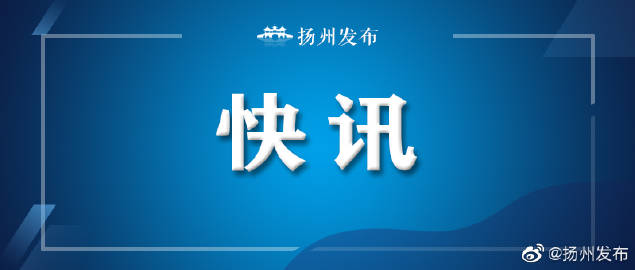 扬州发布

快讯

@扬州发布